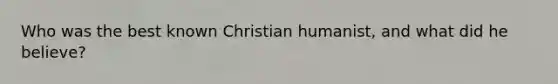 Who was the best known Christian humanist, and what did he believe?